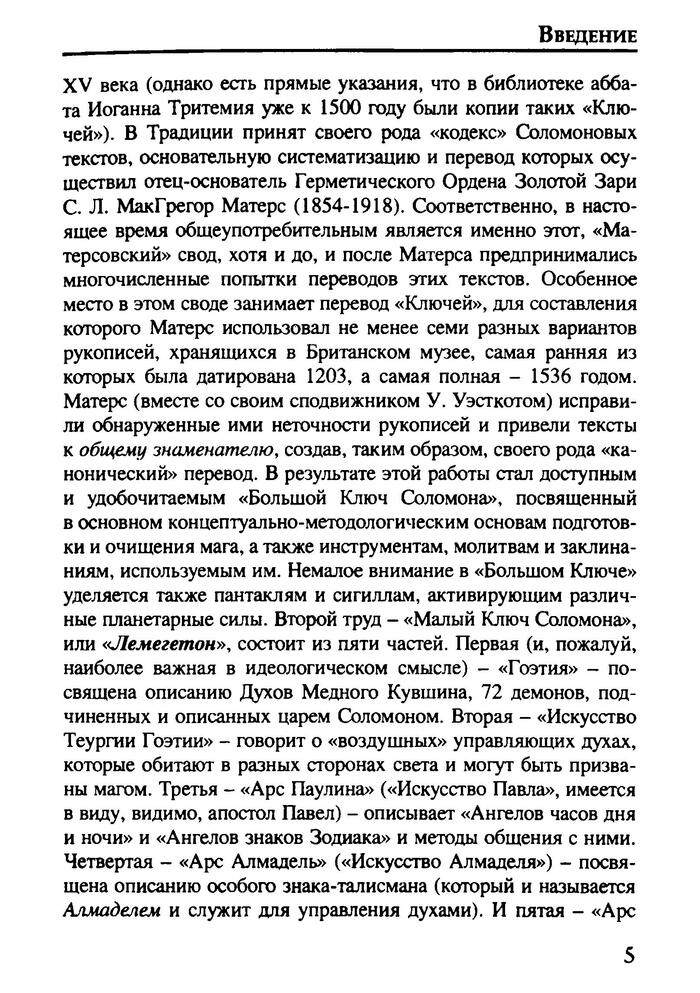 Введение

XV века (однако есть прямые указания, что в библиотеке аббата Иоганна Тритемия уже к 1500 году были копии таких «Ключей»). В Традиции принят своего рода «кодекс» Соломоновых текстов, основательную систематизацию и перевод которых осуществил отец-основатель Герметического Ордена Золотой Зари С. Л. МакГрегор Матерс (1854-1918). Соответственно, в настоящее время общеупотребительным является именно этот, «Матерсовский» свод, хотя и до, и после Матерса предпринимались многочисленные попытки переводов этих текстов. Особенное место в этом своде занимает перевод «Ключей», для составления которого Матерс использовал не менее семи разных вариантов рукописей, хранящихся в Британском музее, самая ранняя из которых была датирована 1203, а самая полная – 1536 годом. Матерс (вместе со своим сподвижником У. Уэсткотом) исправили обнаруженные ими неточности рукописей и привели тексты к общему знаменателю, создав, таким образом, своего рода «канонический» перевод. В результате этой работы стал доступным и удобочитаемым «Большой Ключ Соломона», посвященный в основном концептуально-методологическим основам подготовки и очищения мага, а также инструментам, молитвам и заклинаниям, используемым им. Немалое внимание в «Большом Ключе» уделяется также пантаклям и сигиллам, активирующим различные планетарные силы. Второй труд – «Малый Ключ Соломона», или «Лемегетон», состоит из пяти частей. Первая (и, пожалуй, наиболее важная в идеологическом смысле) – «Гоэтия» – посвящена описанию Духов Медного Кувшина, 72 демонов, подчиненных и описанных царем Соломоном. Вторая – «Искусство Теургии Гоэтии» – говорит о «воздушных» управляющих духах, которые обитают в разных сторонах света и могут быть призваны магом. Третья – «Арс Паулина» («Искусство Павла», имеется в виду, видимо, апостол Павел) – описывает «Ангелов часов дня и ночи» и «Ангелов знаков Зодиака» и методы общения с ними. Четвертая – «Арс Алмадель» («Искусство Алмаделя») – посвящена описанию особого знака-талисмана (который и называется Алмаделем и служит для управления духами). И пятая – «Арс

5